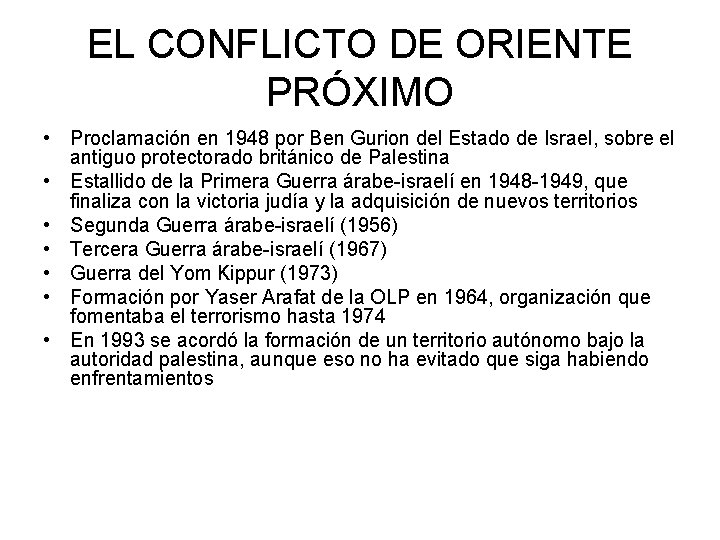 EL CONFLICTO DE ORIENTE PRÓXIMO

• Proclamación en 1948 por Ben Gurion del Estado de Israel, sobre el antiguo protectorado británico de Palestina
• Estallido de la Primera Guerra árabe-israelí en 1948-1949, que finaliza con la victoria judía y la adquisición de nuevos territorios
• Segunda Guerra árabe-israelí (1956)
• Tercera Guerra árabe-israelí (1967)
• Guerra del Yom Kippur (1973)
• Formación por Yaser Arafat de la OLP en 1964, organización que fomentaba el terrorismo hasta 1974
• En 1993 se acordó la formación de un territorio autónomo bajo la autoridad palestina, aunque eso no ha evitado que siga habiendo enfrentamientos